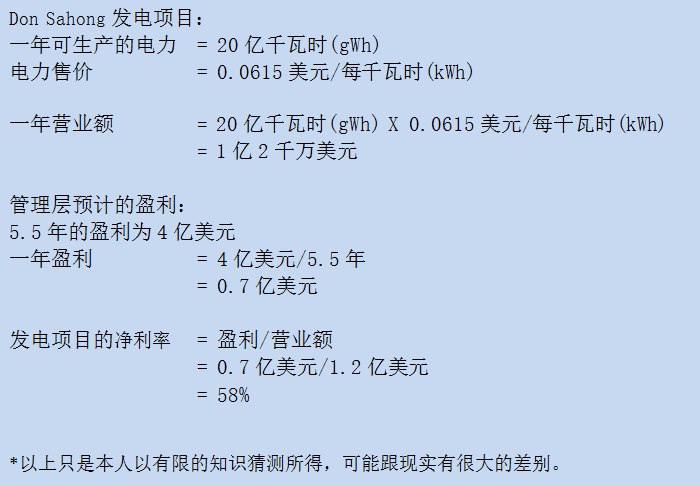 Don Sahong发电项目：
一年可生产的电力 = 20亿千瓦时(gWh)
电力售价 = 0.0615美元/每千瓦时(kWh)

一年营业额 = 20亿千瓦时(gWh) X 0.0615美元/每千瓦时(kWh)
= 1亿2千万美元

管理层预计的盈利：
5.5年的盈利为4亿美元
一年盈利 = 4亿美元/5.5年
= 0.7亿美元

发电项目的净利率 = 盈利/营业额
= 0.7亿美元/1.2亿美元
= 58%

*以上只是本人以有限的知识猜测所得，可能跟现实有很大的差别。